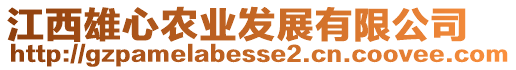 江西雄心农业发展有限公司
http://gzpamelabesse2.cn.coovee.com